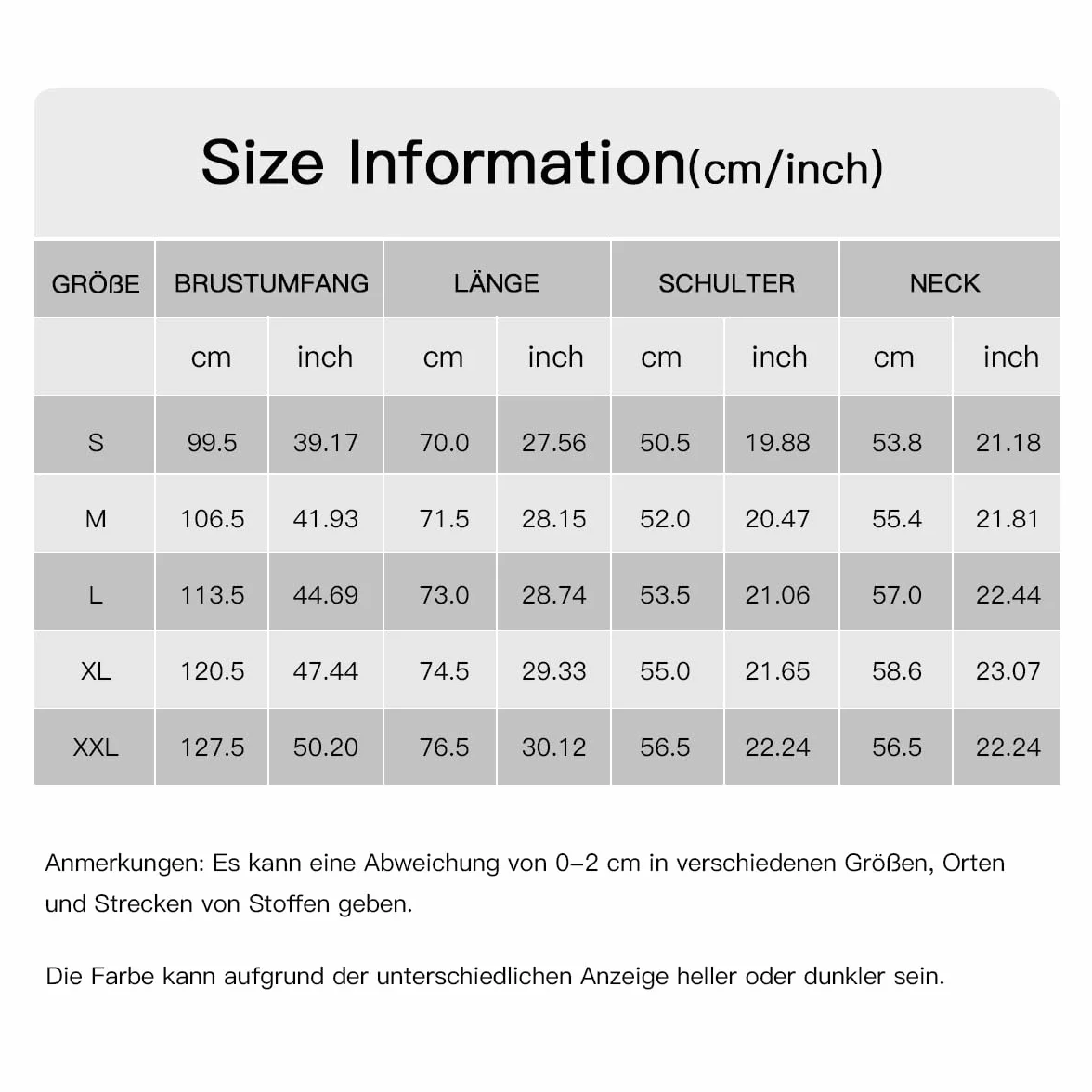 Size Information(cm/inch)

| GRÖßE | BRUSTUMFANG | | LÄNGE | | SCHULTER | | NECK | |
|---|---|---|---|---|---|---|---|---|
| | cm | inch | cm | inch | cm | inch | cm | inch |
| S | 99.5 | 39.17 | 70.0 | 27.56 | 50.5 | 19.88 | 53.8 | 21.18 |
| M | 106.5 | 41.93 | 71.5 | 28.15 | 52.0 | 20.47 | 55.4 | 21.81 |
| L | 113.5 | 44.69 | 73.0 | 28.74 | 53.5 | 21.06 | 57.0 | 22.44 |
| XL | 120.5 | 47.44 | 74.5 | 29.33 | 55.0 | 21.65 | 58.6 | 23.07 |
| XXL | 127.5 | 50.20 | 76.5 | 30.12 | 56.5 | 22.24 | 56.5 | 22.24 |

Anmerkungen: Es kann eine Abweichung von 0–2 cm in verschiedenen Größen, Orten und Strecken von Stoffen geben.

Die Farbe kann aufgrund der unterschiedlichen Anzeige heller oder dunkler sein.